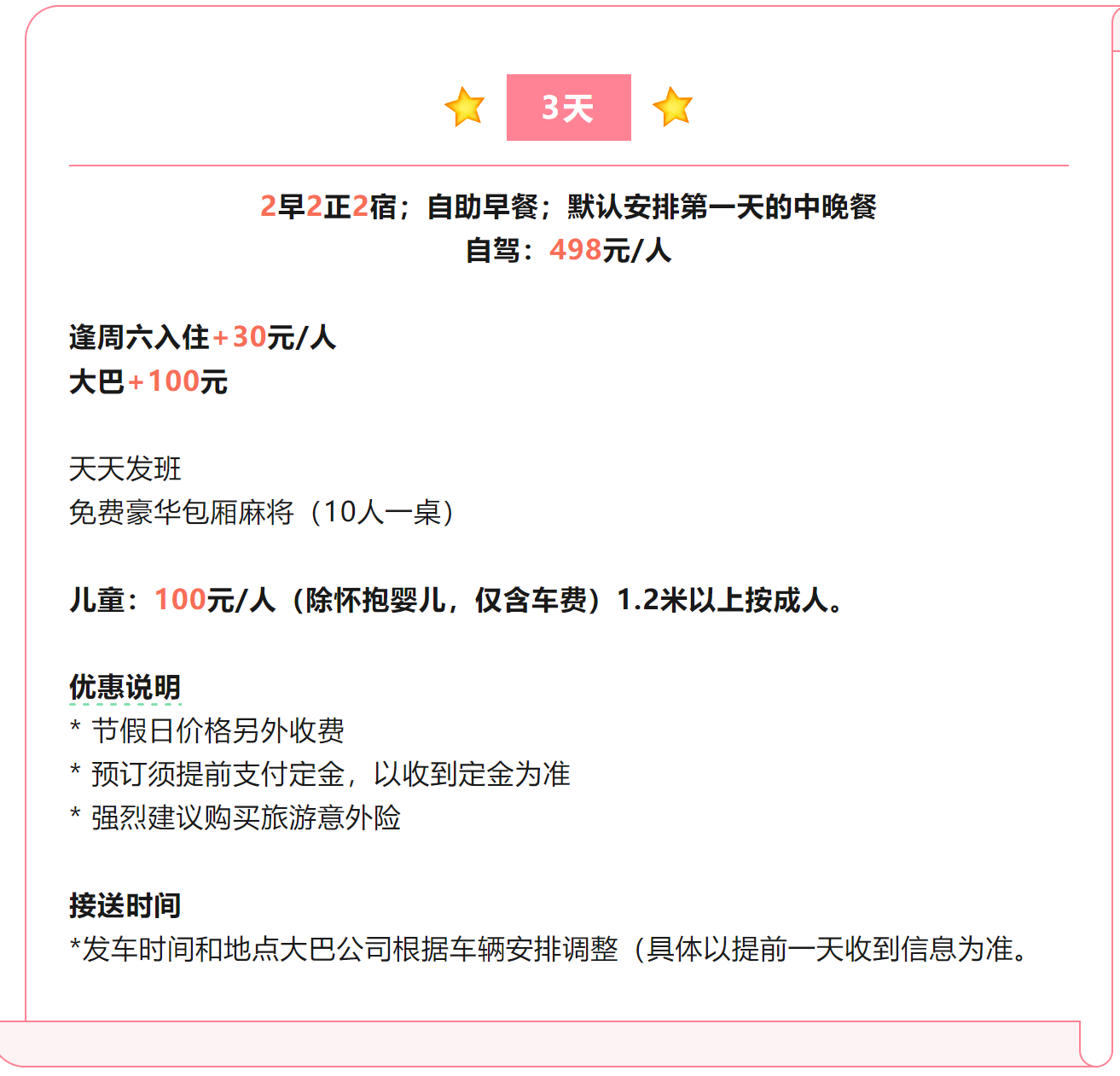 3天

2早2正2宿；自助早餐；默认安排第一天的中晚餐
自驾：498元/人

逢周六入住+30元/人
大巴+100元

天天发班
免费豪华包厢麻将（10人一桌）

儿童：100元/人（除怀抱婴儿，仅含车费）1.2米以上按成人。

优惠说明
* 节假日价格另外收费
* 预订须提前支付定金，以收到定金为准
* 强烈建议购买旅游意外险

接送时间
*发车时间和地点大巴公司根据车辆安排调整（具体以提前一天收到信息为准。